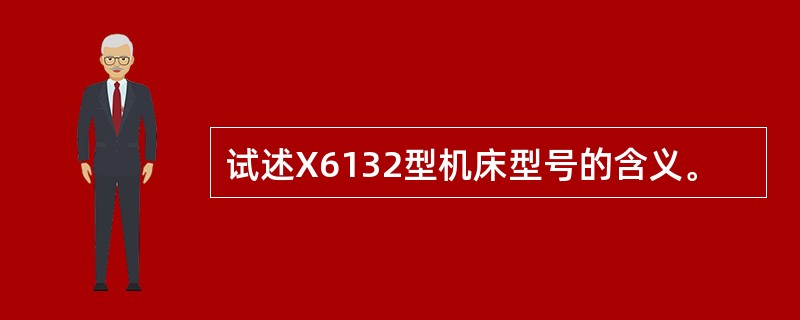 试述X6132型机床型号的含义。